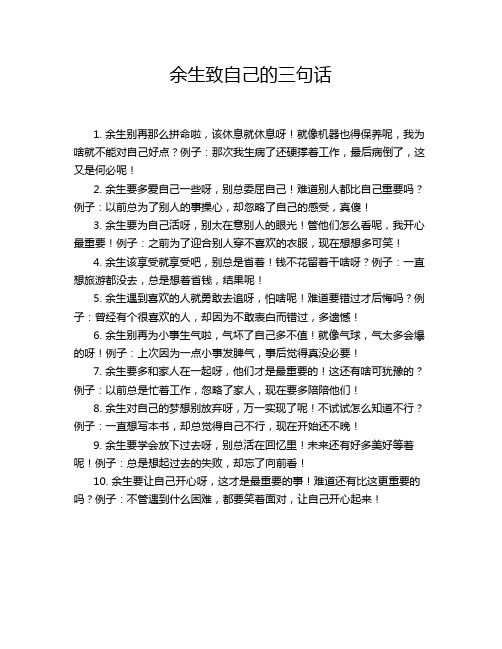 余生致自己的三句话

1. 余生别再那么拼命啦，该休息就休息呀！就像机器也得保养呢，我为啥就不能对自己好点？例子：那次我生病了还硬撑着工作，最后病倒了，这又是何必呢！

2. 余生要多爱自己一些呀，别总委屈自己！难道别人都比自己重要吗？例子：以前总为了别人的事操心，却忽略了自己的感受，真傻！

3. 余生要为自己活呀，别太在意别人的眼光！管他们怎么看呢，我开心最重要！例子：之前为了迎合别人穿不喜欢的衣服，现在想想多可笑！

4. 余生该享受就享受吧，别总是省着！钱不花留着干啥呀？例子：一直想旅游都没去，总是想着省钱，结果呢！

5. 余生遇到喜欢的人就勇敢去追呀，怕啥呢！难道要错过才后悔吗？例子：曾经有个很喜欢的人，却因为不敢表白而错过，多遗憾！

6. 余生别再为小事生气啦，气坏了自己多不值！就像气球，气太多会爆的呀！例子：上次因为一点小事发脾气，事后觉得真没必要！

7. 余生要多和家人在一起呀，他们才是最重要的！这还有啥可犹豫的？例子：以前总是忙着工作，忽略了家人，现在要多陪陪他们！

8. 余生对自己的梦想别放弃呀，万一实现了呢！不试试怎么知道不行？例子：一直想写本书，却总觉得自己不行，现在开始还不晚！

9. 余生要学会放下过去呀，别总活在回忆里！未来还有好多美好等着呢！例子：总是想起过去的失败，却忘了向前看！

10. 余生要让自己开心呀，这才是最重要的事！难道还有比这更重要的吗？例子：不管遇到什么困难，都要笑着面对，让自己开心起来！